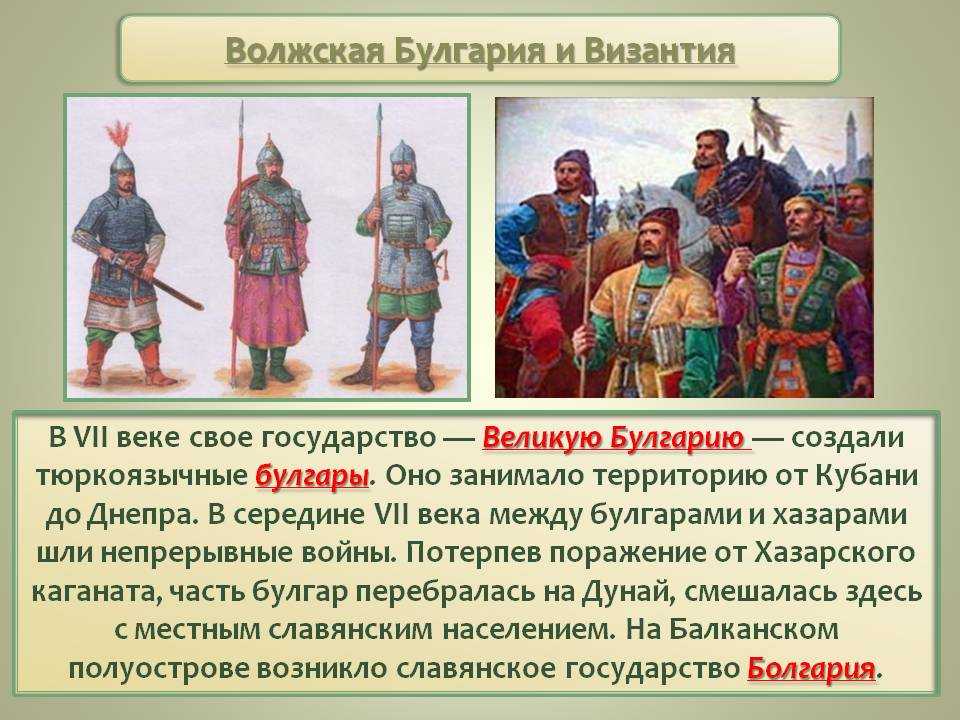 Волжская Булгария и Византия

В VII веке свое государство — Великую Булгарию — создали тюркоязычные булгары. Оно занимало территорию от Кубани до Днепра. В середине VII века между булгарами и хазарами шли непрерывные войны. Потерпев поражение от Хазарского каганата, часть булгар перебралась на Дунай, смешалась здесь с местным славянским населением. На Балканском полуострове возникло славянское государство Болгария.